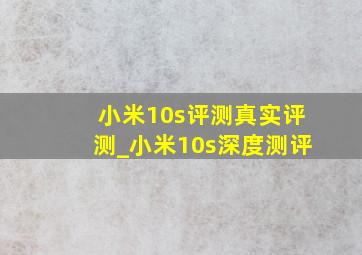 小米10s评测真实评测_小米10s深度测评